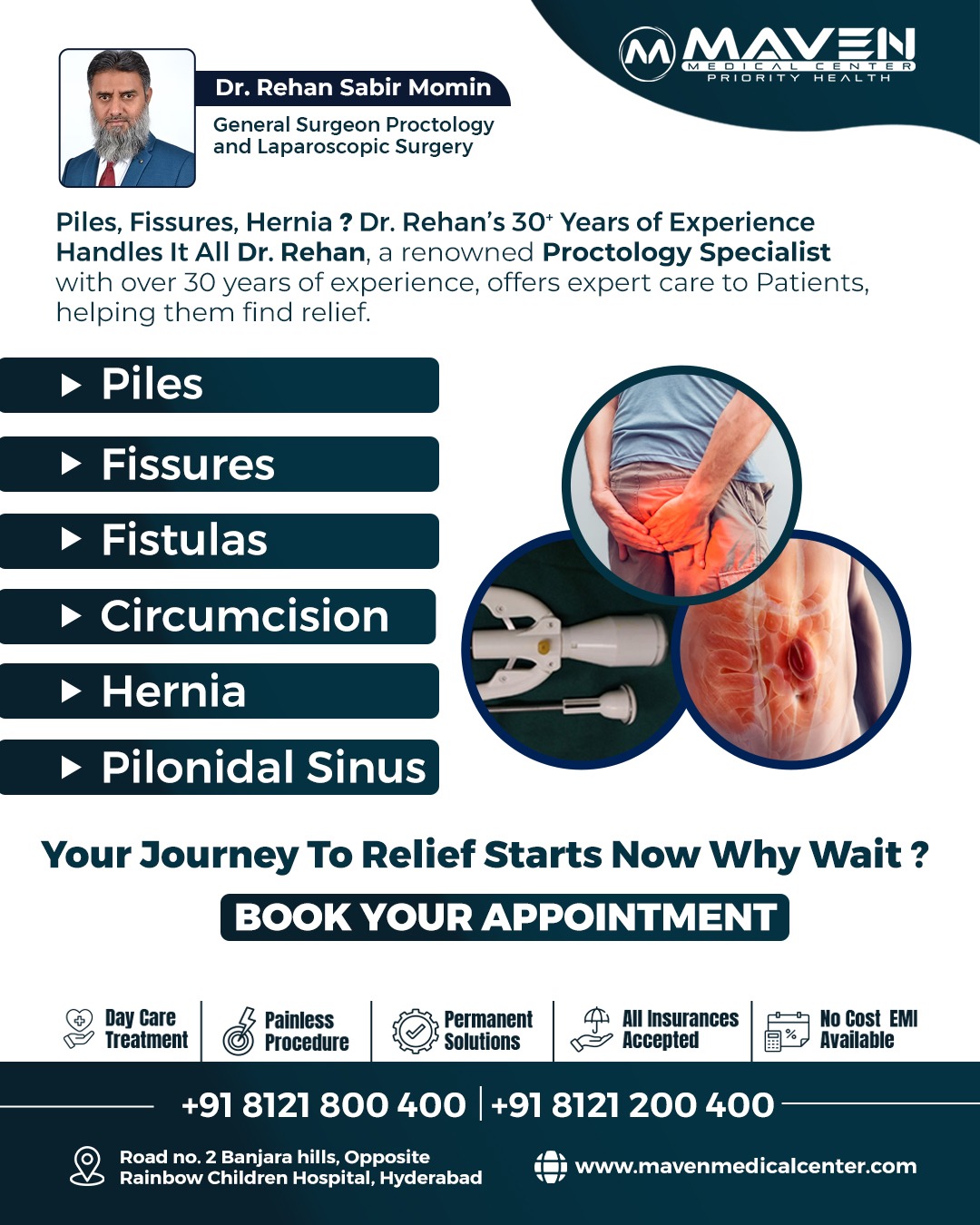 MAVEN
MEDICAL CENTER
PRIORITY HEALTH

Dr. Rehan Sabir Momin

General Surgeon Proctology
and Laparoscopic Surgery

Piles, Fissures, Hernia ? Dr. Rehan's 30$^{+}$ Years of Experience Handles It All Dr. Rehan, a renowned Proctology Specialist with over 30 years of experience, offers expert care to Patients, helping them find relief.

▶ Piles
▶ Fissures
▶ Fistulas
▶ Circumcision
▶ Hernia
▶ Pilonidal Sinus

Your Journey To Relief Starts Now Why Wait ?

BOOK YOUR APPOINTMENT

Day Care Treatment

Painless Procedure

Permanent Solutions

All Insurances Accepted

No Cost EMI Available

+91 8121 800 400 | +91 8121 200 400

Road no. 2 Banjara hills, Opposite
Rainbow Children Hospital, Hyderabad

www.mavenmedicalcenter.com